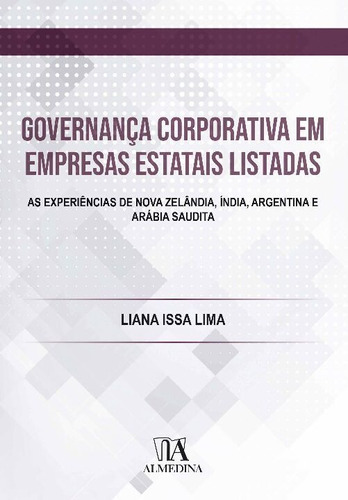 GOVERNANÇA CORPORATIVA EM EMPRESAS ESTATAIS LISTADAS

AS EXPERIÊNCIAS DE NOVA ZELÂNDIA, ÍNDIA, ARGENTINA E ARÁBIA SAUDITA

LIANA ISSA LIMA

ALMEDINA